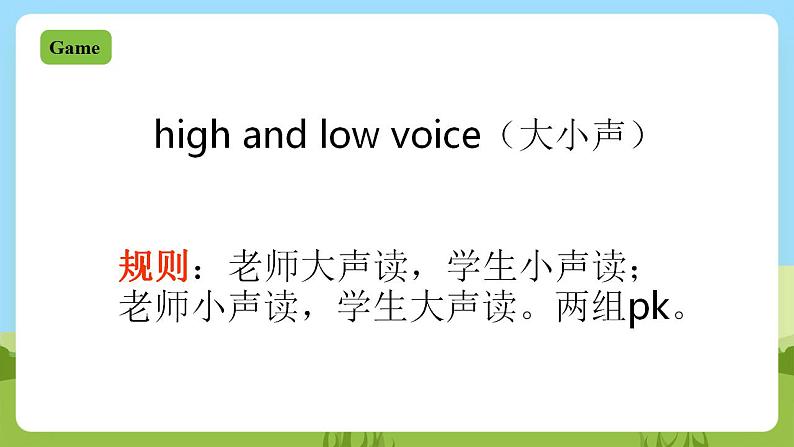 Game

high and low voice（大小声）

规则：老师大声读，学生小声读；老师小声读，学生大声读。两组pk。